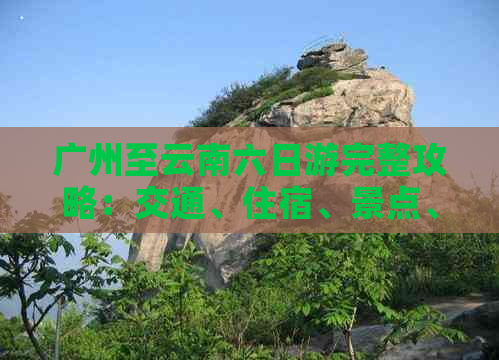 广州至云南六日游完整攻略：交通、住宿、景点、